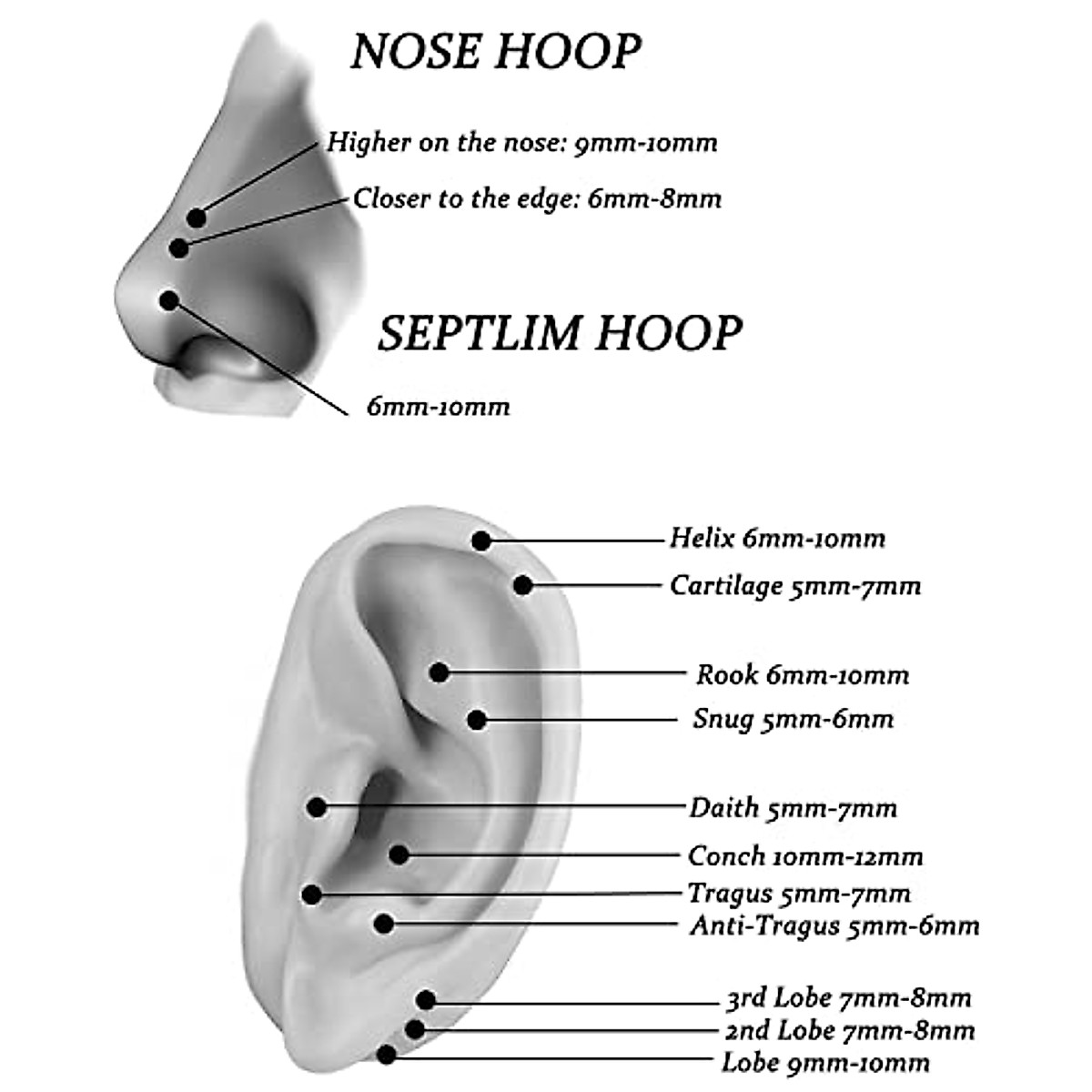 NOSE HOOP

Higher on the nose: 9mm-10mm

Closer to the edge: 6mm-8mm

SEPTLIM HOOP

6mm-10mm

Helix 6mm-10mm

Cartilage 5mm-7mm

Rook 6mm-10mm

Snug 5mm-6mm

Daith 5mm-7mm

Conch 10mm-12mm

Tragus 5mm-7mm

Anti-Tragus 5mm-6mm

3rd Lobe 7mm-8mm

2nd Lobe 7mm-8mm

Lobe 9mm-10mm